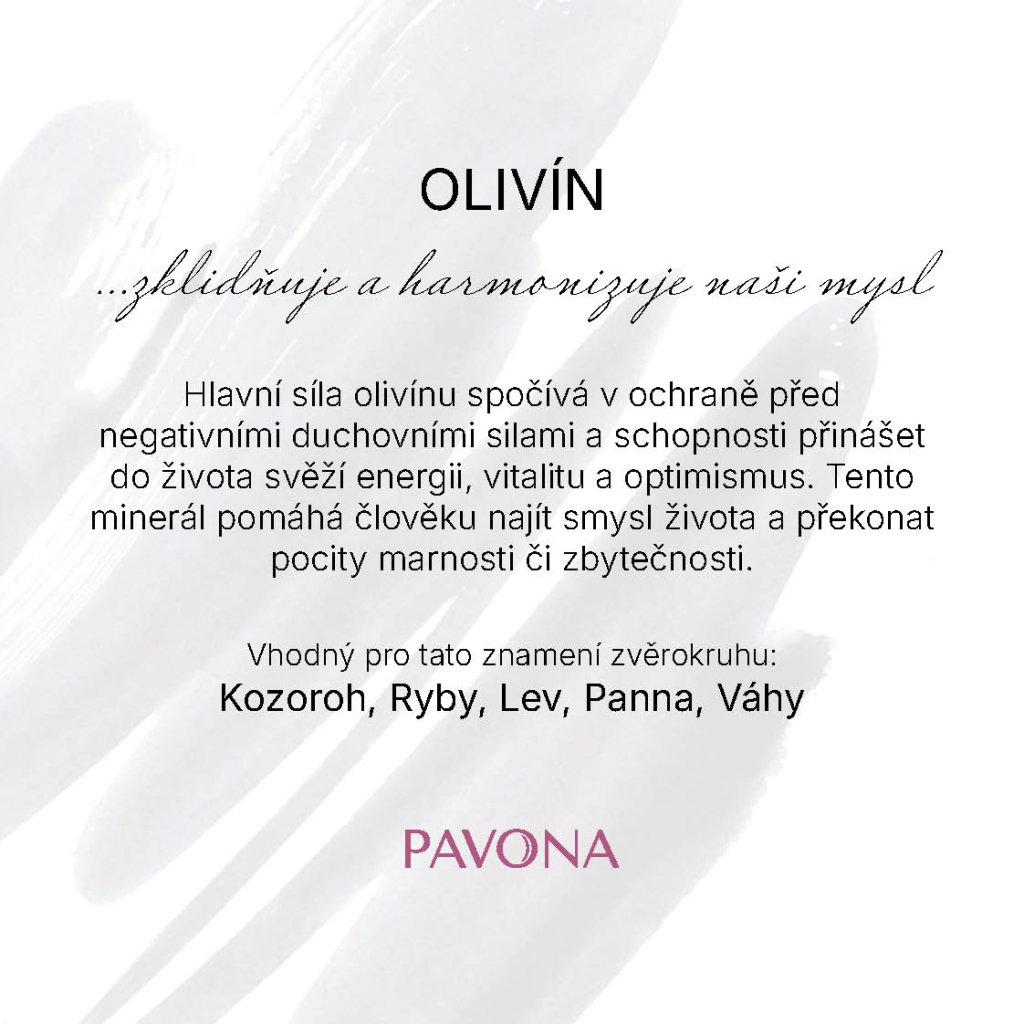 OLIVÍN

...zklidňuje a harmonizuje naši mysl

Hlavní síla olivínu spočívá v ochraně před negativními duchovními silami a schopnosti přinášet do života svěží energii, vitalitu a optimismus. Tento minerál pomáhá člověku najít smysl života a překonat pocity marnosti či zbytečnosti.

Vhodný pro tato znamení zvěrokruhu:
Kozoroh, Ryby, Lev, Panna, Váhy

PAVONA